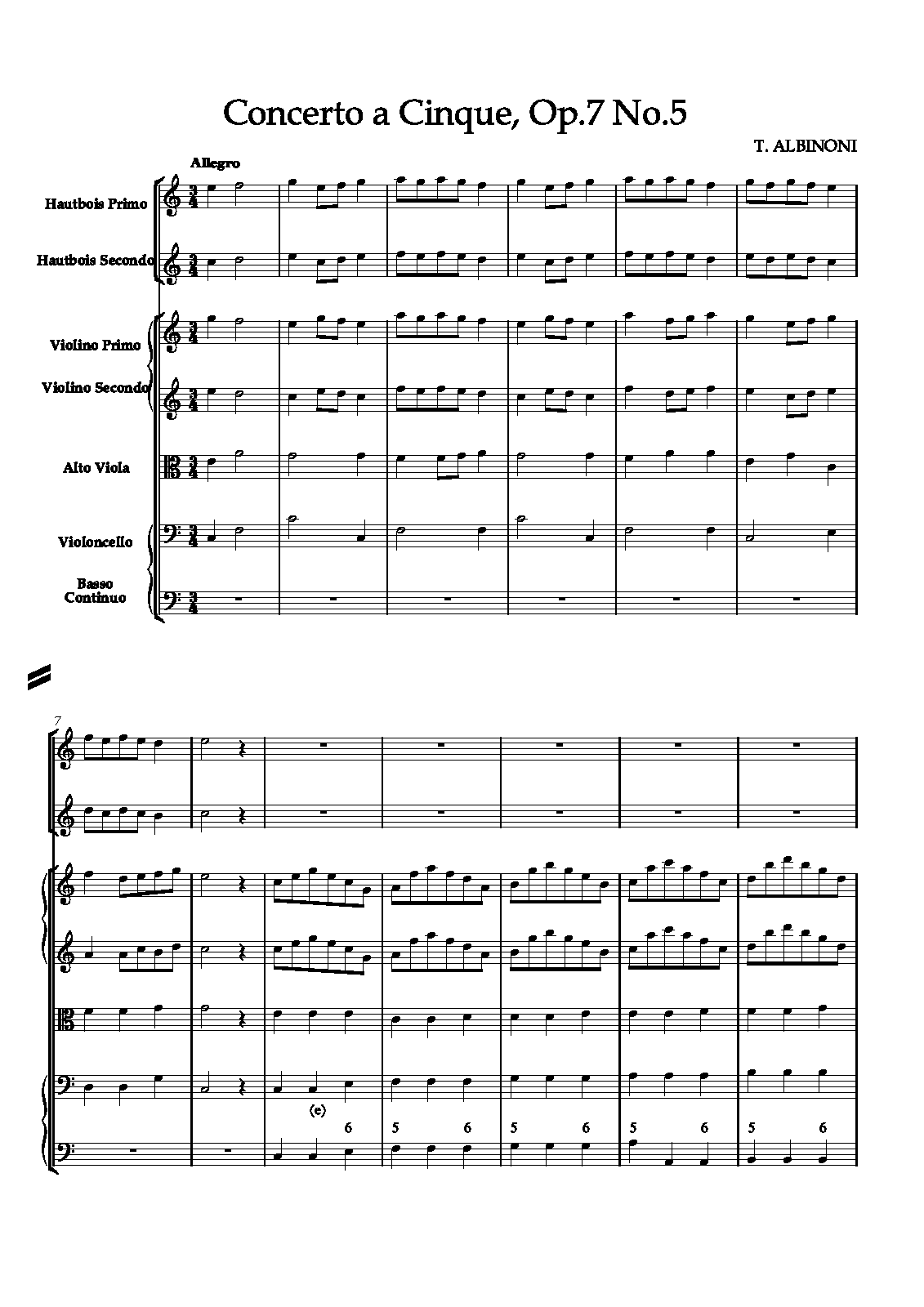 Concerto a Cinque, Op.7 No.5

T. ALBINONI

Allegro

Hautbois Primo

Hautbois Secondo

Violino Primo

Violino Secondo

Alto Viola

Violoncello

Basso Continuo

7

(e)

6 5 6 5 6 5 6 5 6